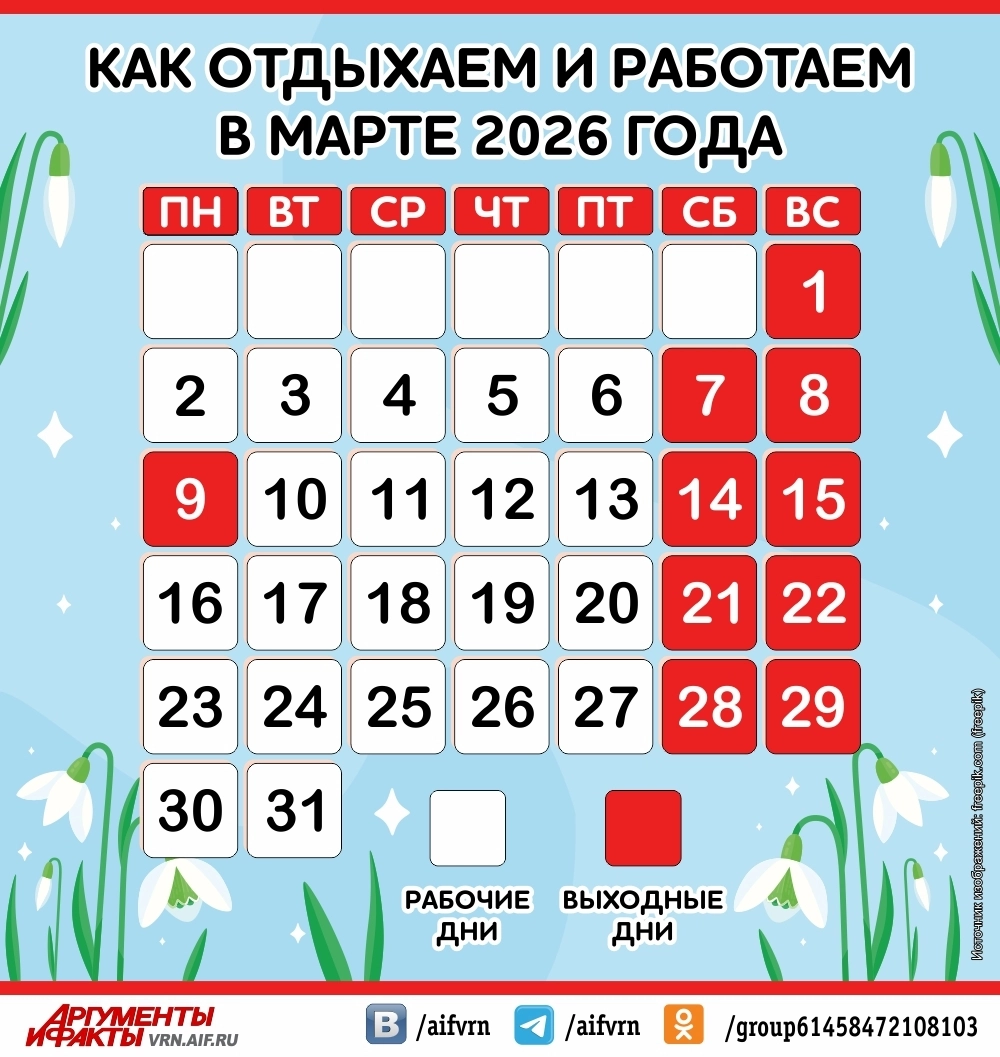 КАК ОТДЫХАЕМ И РАБОТАЕМ В МАРТЕ 2026 ГОДА

| ПН | ВТ | СР | ЧТ | ПТ | СБ | ВС |
|---|---|---|---|---|---|---|
| | | | | | | 1 |
| 2 | 3 | 4 | 5 | 6 | 7 | 8 |
| 9 | 10 | 11 | 12 | 13 | 14 | 15 |
| 16 | 17 | 18 | 19 | 20 | 21 | 22 |
| 23 | 24 | 25 | 26 | 27 | 28 | 29 |
| 30 | 31 | | | | | |

РАБОЧИЕ ДНИ

ВЫХОДНЫЕ ДНИ

Источник изображений: freepik.com (freepik)

АРГУМЕНТЫ И ФАКТЫ VRN.AIF.RU

/aifvrn

/aifvrn

/group61458472108103